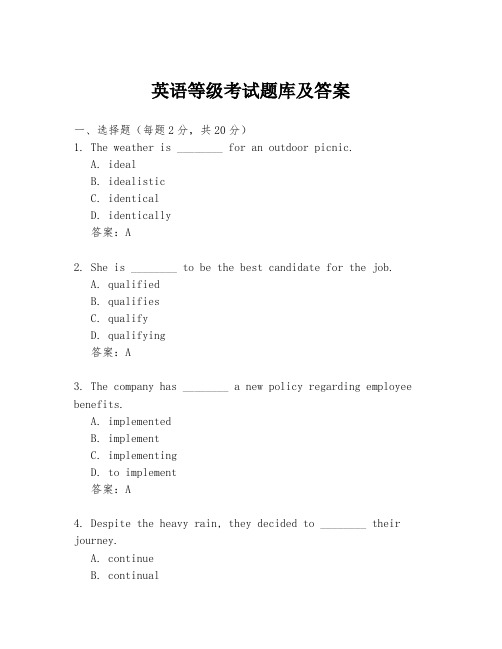 英语等级考试题库及答案

一、选择题（每题2分，共20分）

1. The weather is ________ for an outdoor picnic.

A. ideal

B. idealistic

C. identical

D. identically

答案：A

2. She is ________ to be the best candidate for the job.

A. qualified

B. qualifies

C. qualify

D. qualifying

答案：A

3. The company has ________ a new policy regarding employee benefits.

A. implemented

B. implement

C. implementing

D. to implement

答案：A

4. Despite the heavy rain, they decided to ________ their journey.

A. continue

B. continual